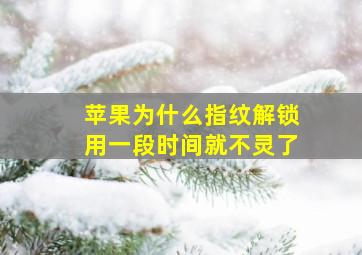 苹果为什么指纹解锁
用一段时间就不灵了